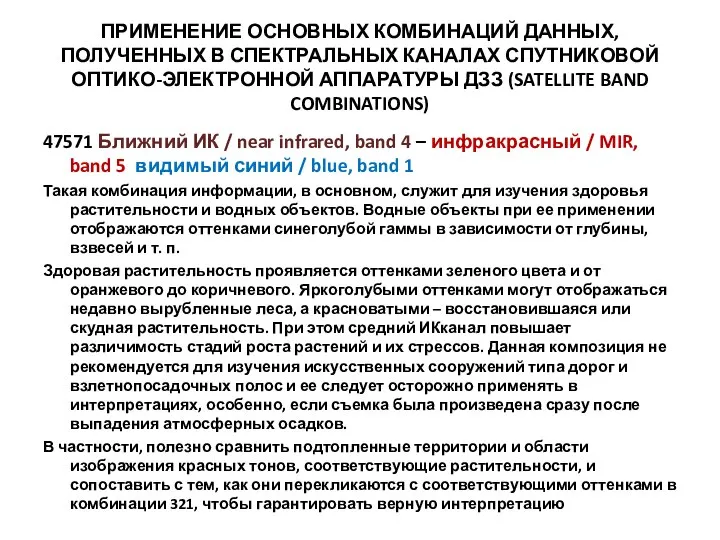 ПРИМЕНЕНИЕ ОСНОВНЫХ КОМБИНАЦИЙ ДАННЫХ, ПОЛУЧЕННЫХ В СПЕКТРАЛЬНЫХ КАНАЛАХ СПУТНИКОВОЙ ОПТИКО-ЭЛЕКТРОННОЙ АППАРАТУРЫ ДЗЗ (SATELLITE BAND COMBINATIONS)

47571 Ближний ИК / near infrared, band 4 – инфракрасный / MIR, band 5 видимый синий / blue, band 1

Такая комбинация информации, в основном, служит для изучения здоровья растительности и водных объектов. Водные объекты при ее применении отображаются оттенками синеголубой гаммы в зависимости от глубины, взвесей и т. п.

Здоровая растительность проявляется оттенками зеленого цвета и от оранжевого до коричневого. Яркоголубыми оттенками могут отображаться недавно вырубленные леса, а красноватыми – восстановившаяся или скудная растительность. При этом средний ИКканал повышает различимость стадий роста растений и их стрессов. Данная композиция не рекомендуется для изучения искусственных сооружений типа дорог и взлетнопосадочных полос и ее следует осторожно применять в интерпретациях, особенно, если съемка была произведена сразу после выпадения атмосферных осадков.

В частности, полезно сравнить подтопленные территории и области изображения красных тонов, соответствующие растительности, и сопоставить с тем, как они перекликаются с соответствующими оттенками в комбинации 321, чтобы гарантировать верную интерпретацию